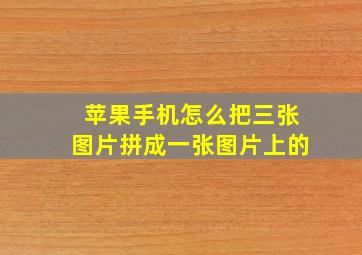 苹果手机怎么把三张图片拼成一张图片上的